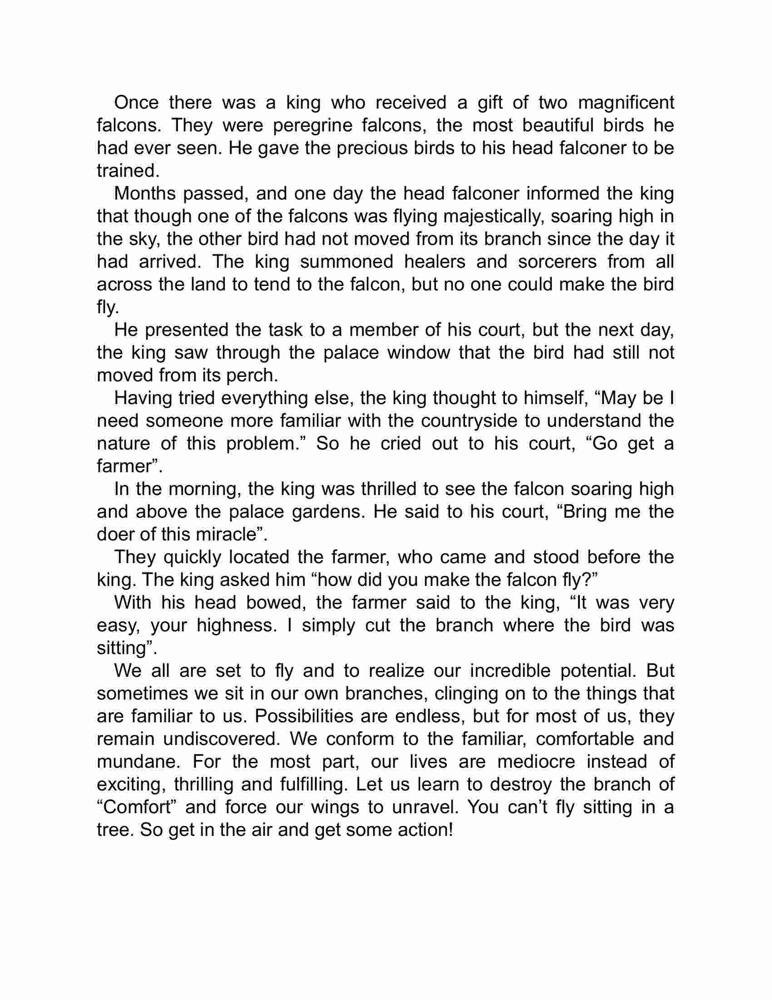 Once there was a king who received a gift of two magnificent falcons. They were peregrine falcons, the most beautiful birds he had ever seen. He gave the precious birds to his head falconer to be trained.

Months passed, and one day the head falconer informed the king that though one of the falcons was flying majestically, soaring high in the sky, the other bird had not moved from its branch since the day it had arrived. The king summoned healers and sorcerers from all across the land to tend to the falcon, but no one could make the bird fly.

He presented the task to a member of his court, but the next day, the king saw through the palace window that the bird had still not moved from its perch.

Having tried everything else, the king thought to himself, “May be I need someone more familiar with the countryside to understand the nature of this problem.” So he cried out to his court, “Go get a farmer”.

In the morning, the king was thrilled to see the falcon soaring high and above the palace gardens. He said to his court, “Bring me the doer of this miracle”.

They quickly located the farmer, who came and stood before the king. The king asked him “how did you make the falcon fly?”

With his head bowed, the farmer said to the king, “It was very easy, your highness. I simply cut the branch where the bird was sitting”.

We all are set to fly and to realize our incredible potential. But sometimes we sit in our own branches, clinging on to the things that are familiar to us. Possibilities are endless, but for most of us, they remain undiscovered. We conform to the familiar, comfortable and mundane. For the most part, our lives are mediocre instead of exciting, thrilling and fulfilling. Let us learn to destroy the branch of “Comfort” and force our wings to unravel. You can’t fly sitting in a tree. So get in the air and get some action!